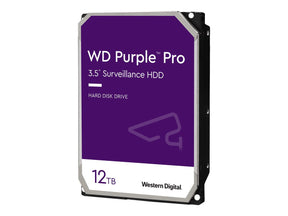 WD Purple™ Pro
3.5" Surveillance HDD

HARD DISK DRIVE

12TB

Western Digital